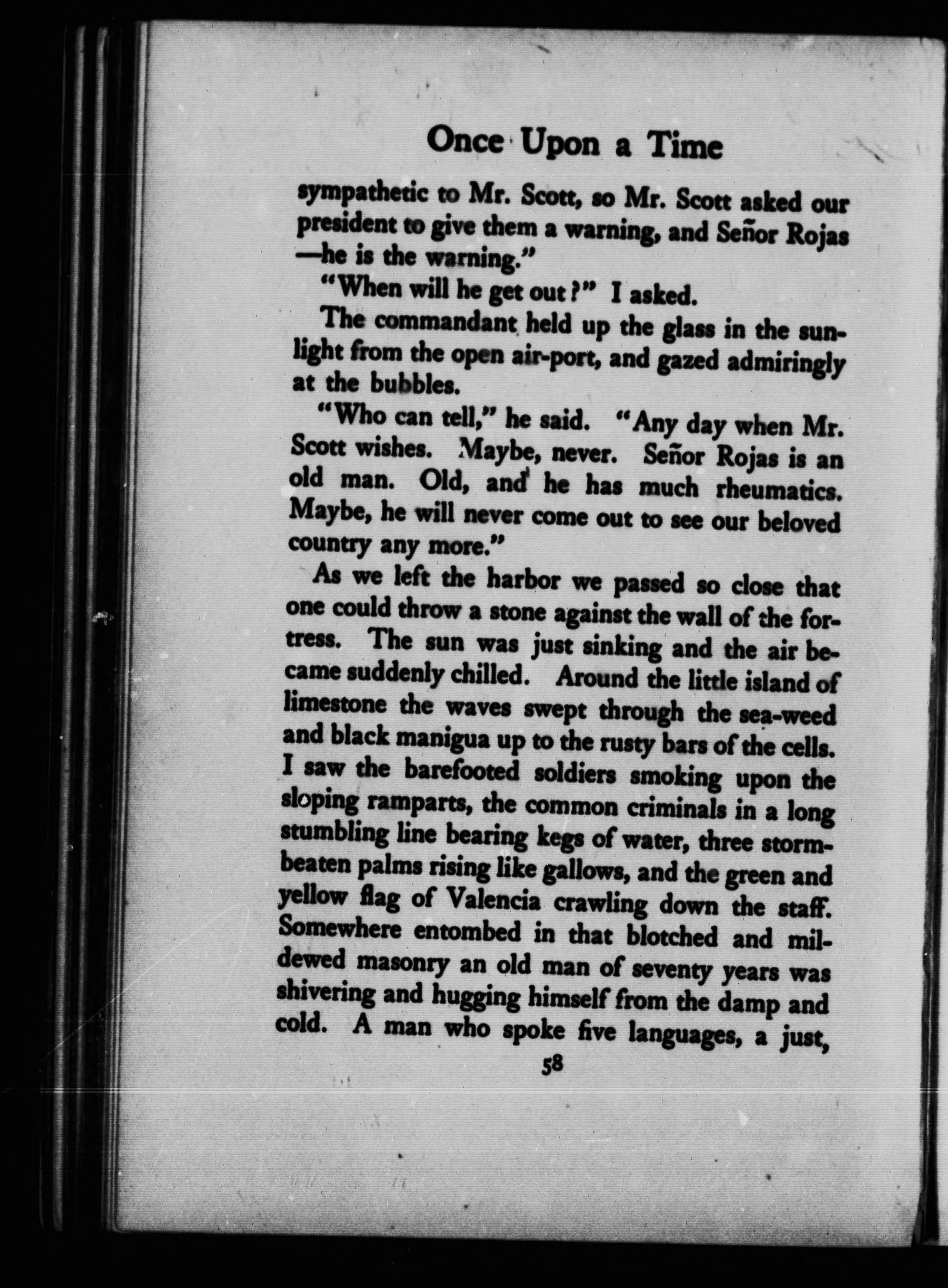 Once Upon a Time

sympathetic to Mr. Scott, so Mr. Scott asked our president to give them a warning, and Señor Rojas —he is the warning."

"When will he get out?" I asked.

The commandant held up the glass in the sunlight from the open air-port, and gazed admiringly at the bubbles.

"Who can tell," he said. "Any day when Mr. Scott wishes. Maybe, never. Señor Rojas is an old man. Old, and he has much rheumatics. Maybe, he will never come out to see our beloved country any more."

As we left the harbor we passed so close that one could throw a stone against the wall of the fortress. The sun was just sinking and the air became suddenly chilled. Around the little island of limestone the waves swept through the sea-weed and black manigua up to the rusty bars of the cells. I saw the barefooted soldiers smoking upon the sloping ramparts, the common criminals in a long stumbling line bearing kegs of water, three storm-beaten palms rising like gallows, and the green and yellow flag of Valencia crawling down the staff. Somewhere entombed in that blotched and mildewed masonry an old man of seventy years was shivering and hugging himself from the damp and cold. A man who spoke five languages, a just,

58